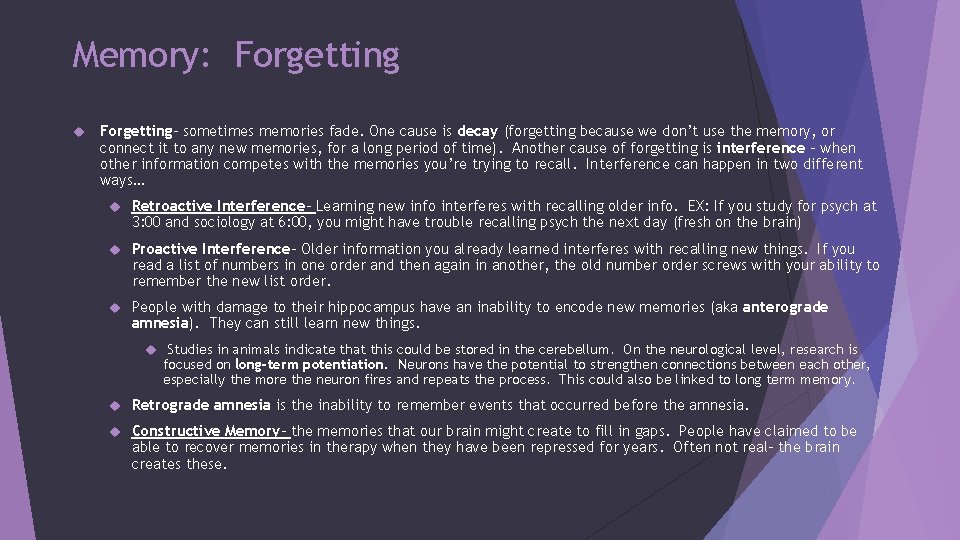 Memory: Forgetting

Forgetting– sometimes memories fade. One cause is decay (forgetting because we don't use the memory, or connect it to any new memories, for a long period of time). Another cause of forgetting is interference – when other information competes with the memories you're trying to recall. Interference can happen in two different ways…

Retroactive Interference– Learning new info interferes with recalling older info. EX: If you study for psych at 3:00 and sociology at 6:00, you might have trouble recalling psych the next day (fresh on the brain)

Proactive Interference– Older information you already learned interferes with recalling new things. If you read a list of numbers in one order and then again in another, the old number order screws with your ability to remember the new list order.

People with damage to their hippocampus have an inability to encode new memories (aka anterograde amnesia). They can still learn new things.

Studies in animals indicate that this could be stored in the cerebellum. On the neurological level, research is focused on long-term potentiation. Neurons have the potential to strengthen connections between each other, especially the more the neuron fires and repeats the process. This could also be linked to long term memory.

Retrograde amnesia is the inability to remember events that occurred before the amnesia.

Constructive Memory– the memories that our brain might create to fill in gaps. People have claimed to be able to recover memories in therapy when they have been repressed for years. Often not real– the brain creates these.